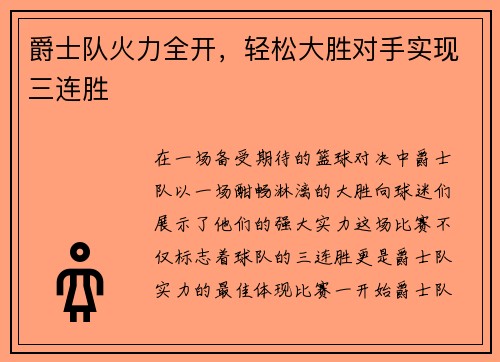 爵士队火力全开，轻松大胜对手实现三连胜

在一场备受期待的篮球对决中爵士队以一场酣畅淋漓的大胜向球迷们展示了他们的强大实力这场比赛不仅标志着球队的三连胜更是爵士队实力的最佳体现比赛一开始爵士队